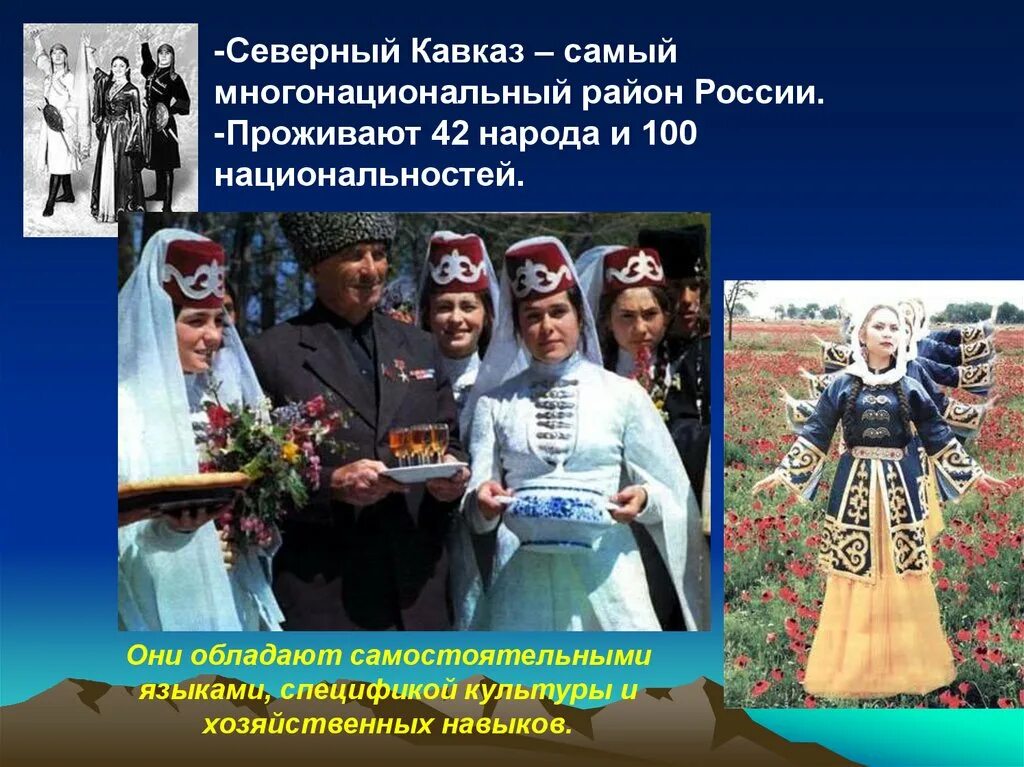 -Северный Кавказ – самый многонациональный район России.
-Проживают 42 народа и 100 национальностей.

Они обладают самостоятельными языками, спецификой культуры и хозяйственных навыков.